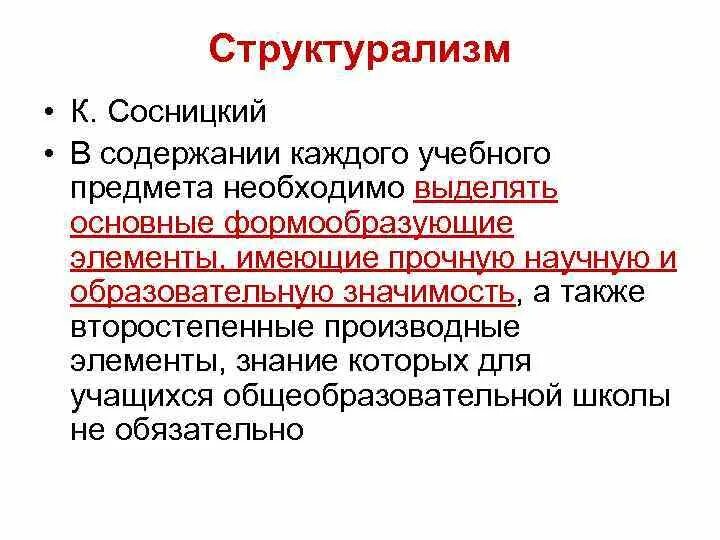 Структурализм

• К. Сосницкий
• В содержании каждого учебного предмета необходимо выделять основные формообразующие элементы, имеющие прочную научную и образовательную значимость, а также второстепенные производные элементы, знание которых для учащихся общеобразовательной школы не обязательно